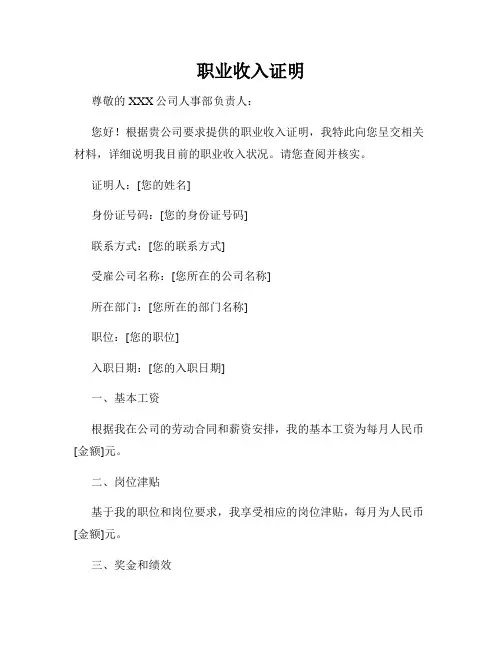 职业收入证明

尊敬的 XXX 公司人事部负责人：

您好！根据贵公司要求提供的职业收入证明，我特此向您呈交相关材料，详细说明我目前的职业收入状况。请您查阅并核实。

证明人：[您的姓名]

身份证号码：[您的身份证号码]

联系方式：[您的联系方式]

受雇公司名称：[您所在的公司名称]

所在部门：[您所在的部门名称]

职位：[您的职位]

入职日期：[您的入职日期]

一、基本工资

根据我在公司的劳动合同和薪资安排，我的基本工资为每月人民币[金额]元。

二、岗位津贴

基于我的职位和岗位要求，我享受相应的岗位津贴，每月为人民币[金额]元。

三、奖金和绩效